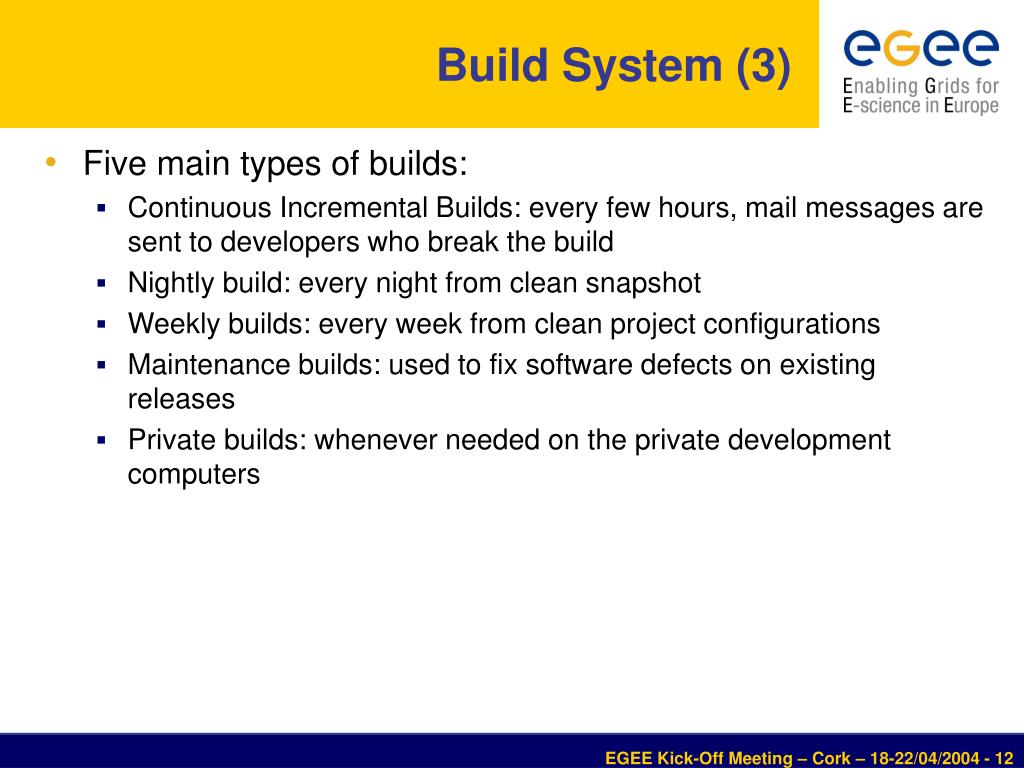 Build System (3)

egee
Enabling Grids for E-science in Europe

• Five main types of builds:
▪ Continuous Incremental Builds: every few hours, mail messages are sent to developers who break the build
▪ Nightly build: every night from clean snapshot
▪ Weekly builds: every week from clean project configurations
▪ Maintenance builds: used to fix software defects on existing releases
▪ Private builds: whenever needed on the private development computers

EGEE Kick-Off Meeting – Cork – 18-22/04/2004 - 12